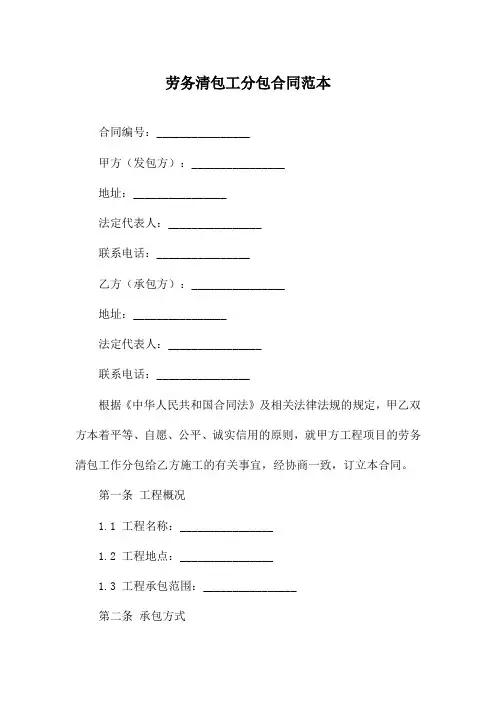 劳务清包工分包合同范本

合同编号：________________

甲方（发包方）：________________

地址：________________

法定代表人：________________

联系电话：________________

乙方（承包方）：________________

地址：________________

法定代表人：________________

联系电话：________________

根据《中华人民共和国合同法》及相关法律法规的规定，甲乙双方本着平等、自愿、公平、诚实信用的原则，就甲方工程项目的劳务清包工作分包给乙方施工的有关事宜，经协商一致，订立本合同。

第一条 工程概况

1.1 工程名称：________________

1.2 工程地点：________________

1.3 工程承包范围：________________

第二条 承包方式